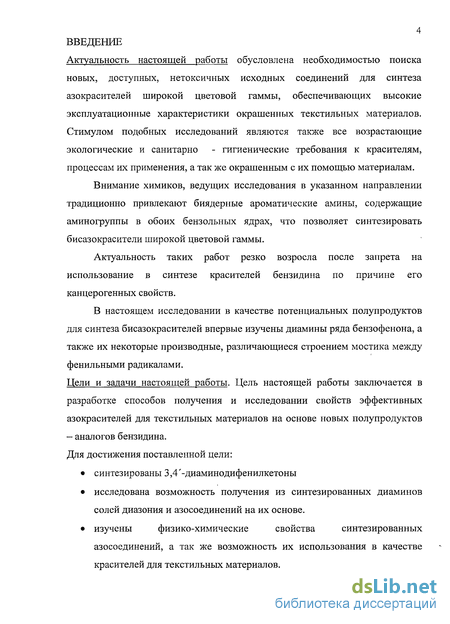 4

ВВЕДЕНИЕ

Актуальность настоящей работы обусловлена необходимостью поиска новых, доступных, нетоксичных исходных соединений для синтеза азокрасителей широкой цветовой гаммы, обеспечивающих высокие эксплуатационные характеристики окрашенных текстильных материалов. Стимулом подобных исследований являются также все возрастающие экологические и санитарно - гигиенические требования к красителям, процессам их применения, а так же окрашенным с их помощью материалам.

Внимание химиков, ведущих исследования в указанном направлении традиционно привлекают биядерные ароматические амины, содержащие аминогруппы в обоих бензольных ядрах, что позволяет синтезировать бисазокрасители широкой цветовой гаммы.

Актуальность таких работ резко возросла после запрета на использование в синтезе красителей бензидина по причине его канцерогенных свойств.

В настоящем исследовании в качестве потенциальных полупродуктов для синтеза бисазокрасителей впервые изучены диамины ряда бензофенона, а также их некоторые производные, различающиеся строением мостика между фенильными радикалами.

Цели и задачи настоящей работы. Цель настоящей работы заключается в разработке способов получения и исследовании свойств эффективных азокрасителей для текстильных материалов на основе новых полупродуктов – аналогов бензидина.

Для достижения поставленной цели:

• синтезированы 3,4´-диаминодифенилкетоны

• исследована возможность получения из синтезированных диаминов солей диазония и азосоединений на их основе.

• изучены физико-химические свойства синтезированных азосоединений, а так же возможность их использования в качестве красителей для текстильных материалов.

dsLib.net
библиотека диссертаций